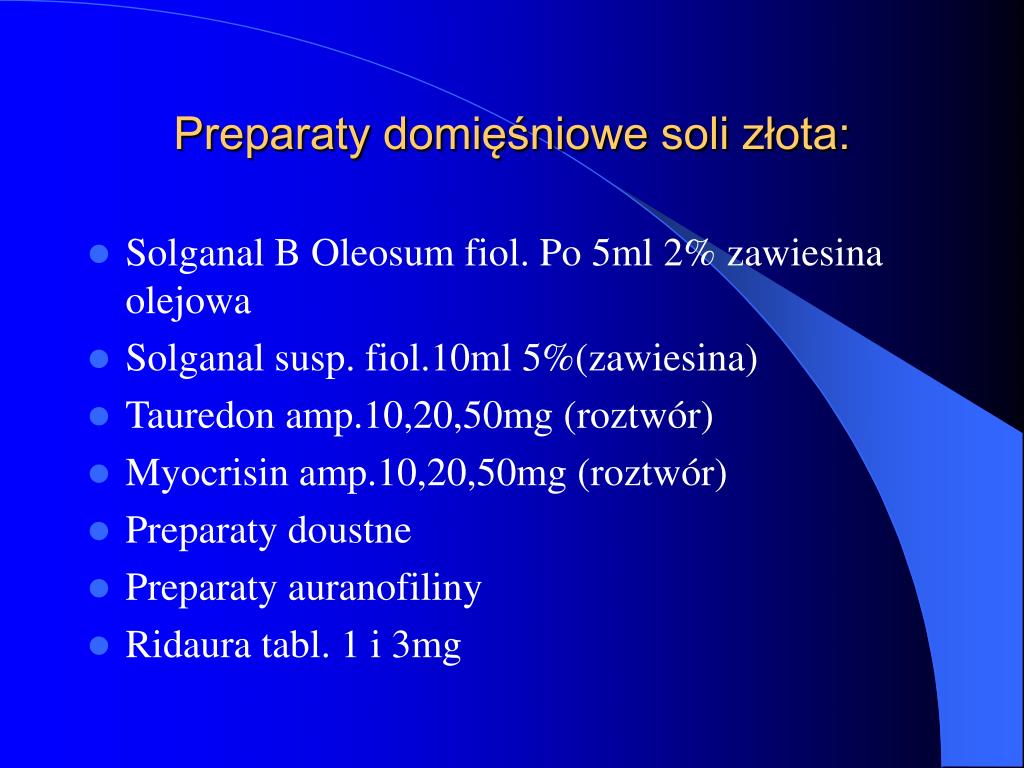 Preparaty domięśniowe soli złota:

- Solganal B Oleosum fiol. Po 5ml 2% zawiesina olejowa
- Solganal susp. fiol.10ml 5%(zawiesina)
- Tauredon amp.10,20,50mg (roztwór)
- Myocrisin amp.10,20,50mg (roztwór)
- Preparaty doustne
- Preparaty auranofiliny
- Ridaura tabl. 1 i 3mg